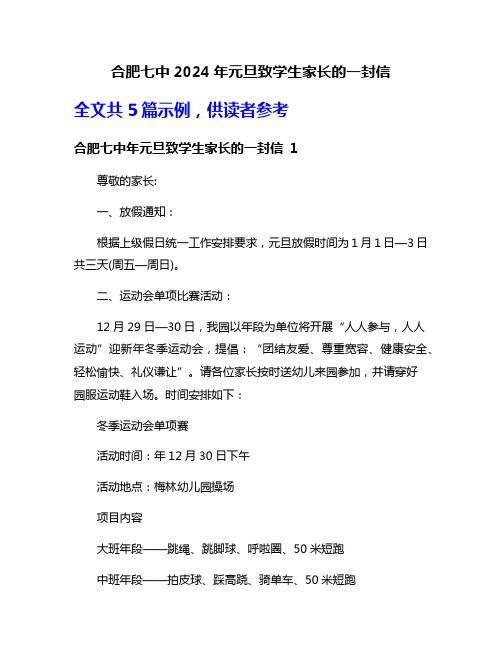 合肥七中 2024 年元旦致学生家长的一封信

全文共 5 篇示例，供读者参考

合肥七中年元旦致学生家长的一封信 1

尊敬的家长:

一、放假通知：

根据上级假日统一工作安排要求，元旦放假时间为 1 月 1 日—3 日共三天(周五—周日)。

二、运动会单项比赛活动：

12 月 29 日—30 日，我园以年段为单位将开展“人人参与，人人运动”迎新年冬季运动会，提倡：“团结友爱、尊重宽容、健康安全、轻松愉快、礼仪谦让”。请各位家长按时送幼儿来园参加，并请穿好园服运动鞋入场。时间安排如下：

冬季运动会单项赛

活动时间：年 12 月 30 日下午

活动地点：梅林幼儿园操场

项目内容

大班年段——跳绳、跳脚球、呼啦圈、50 米短跑

中班年段——拍皮球、踩高跷、骑单车、50 米短跑